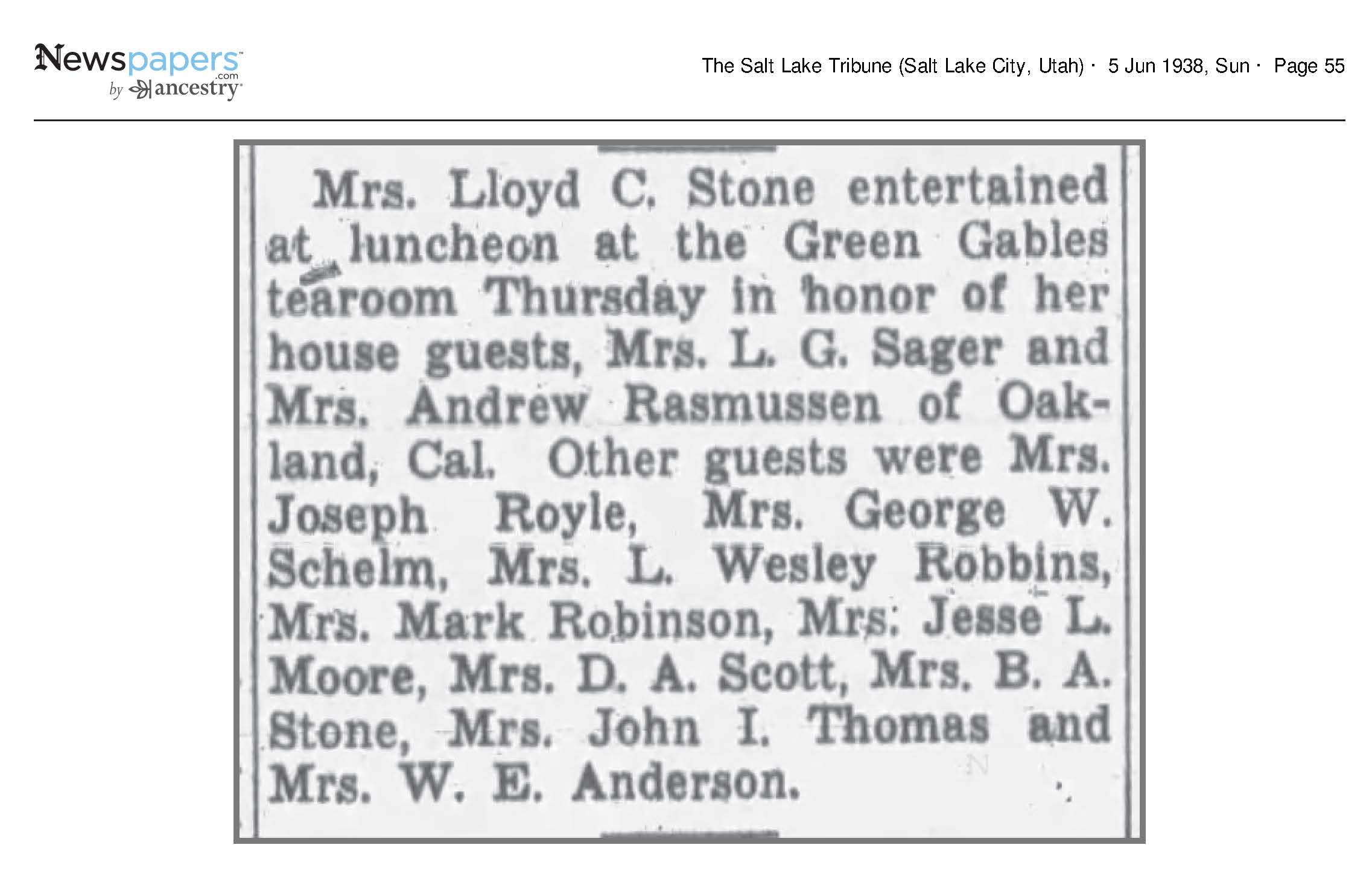 Newspapers.com by ancestry

The Salt Lake Tribune (Salt Lake City, Utah) · 5 Jun 1938, Sun · Page 55

Mrs. Lloyd C. Stone entertained at luncheon at the Green Gables tearoom Thursday in honor of her house guests, Mrs. L. G. Sager and Mrs. Andrew Rasmussen of Oakland, Cal. Other guests were Mrs. Joseph Royle, Mrs. George W. Schelm, Mrs. L. Wesley Robbins, Mrs. Mark Robinson, Mrs. Jesse L. Moore, Mrs. D. A. Scott, Mrs. B. A. Stone, Mrs. John I. Thomas and Mrs. W. E. Anderson.